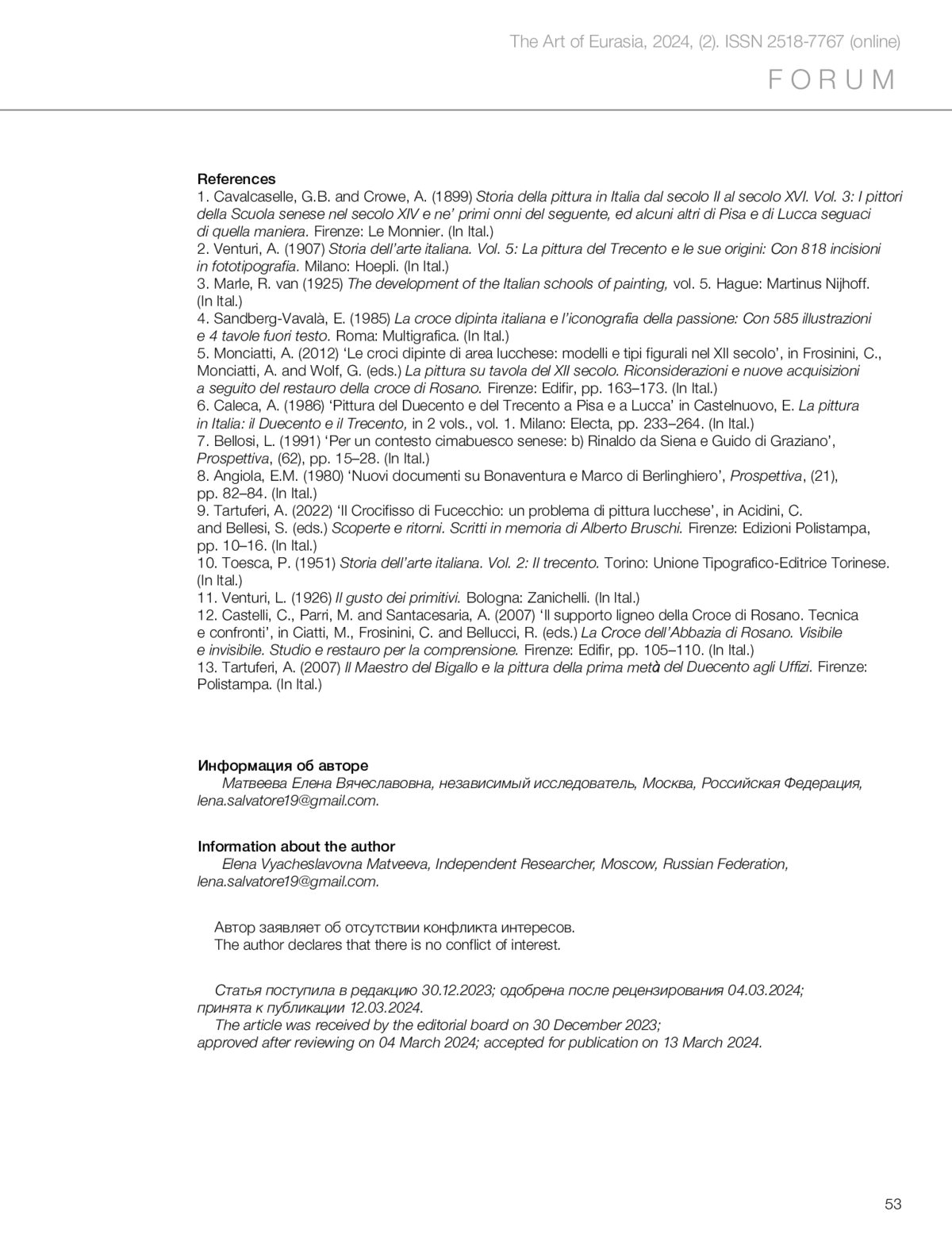 The Art of Eurasia, 2024, (2). ISSN 2518-7767 (online)

FORUM

References
1. Cavalcaselle, G.B. and Crowe, A. (1899) Storia della pittura in Italia dal secolo II al secolo XVI. Vol. 3: I pittori della Scuola senese nel secolo XIV e ne' primi onni del seguente, ed alcuni altri di Pisa e di Lucca seguaci di quella maniera. Firenze: Le Monnier. (In Ital.)
2. Venturi, A. (1907) Storia dell'arte italiana. Vol. 5: La pittura del Trecento e le sue origini: Con 818 incisioni in fototipografia. Milano: Hoepli. (In Ital.)
3. Marle, R. van (1925) The development of the Italian schools of painting, vol. 5. Hague: Martinus Nijhoff. (In Ital.)
4. Sandberg-Vavalà, E. (1985) La croce dipinta italiana e l'iconografia della passione: Con 585 illustrazioni e 4 tavole fuori testo. Roma: Multigrafica. (In Ital.)
5. Monciatti, A. (2012) 'Le croci dipinte di area lucchese: modelli e tipi figurali nel XII secolo', in Frosinini, C., Monciatti, A. and Wolf, G. (eds.) La pittura su tavola del XII secolo. Riconsiderazioni e nuove acquisizioni a seguito del restauro della croce di Rosano. Firenze: Edifir, pp. 163–173. (In Ital.)
6. Caleca, A. (1986) 'Pittura del Duecento e del Trecento a Pisa e a Lucca' in Castelnuovo, E. La pittura in Italia: il Duecento e il Trecento, in 2 vols., vol. 1. Milano: Electa, pp. 233–264. (In Ital.)
7. Bellosi, L. (1991) 'Per un contesto cimabuesco senese: b) Rinaldo da Siena e Guido di Graziano', Prospettiva, (62), pp. 15–28. (In Ital.)
8. Angiola, E.M. (1980) 'Nuovi documenti su Bonaventura e Marco di Berlinghiero', Prospettiva, (21), pp. 82–84. (In Ital.)
9. Tartuferi, A. (2022) 'Il Crocifisso di Fucecchio: un problema di pittura lucchese', in Acidini, C. and Bellesi, S. (eds.) Scoperte e ritorni. Scritti in memoria di Alberto Bruschi. Firenze: Edizioni Polistampa, pp. 10–16. (In Ital.)
10. Toesca, P. (1951) Storia dell'arte italiana. Vol. 2: Il trecento. Torino: Unione Tipografico-Editrice Torinese. (In Ital.)
11. Venturi, L. (1926) Il gusto dei primitivi. Bologna: Zanichelli. (In Ital.)
12. Castelli, C., Parri, M. and Santacesaria, A. (2007) 'Il supporto ligneo della Croce di Rosano. Tecnica e confronti', in Ciatti, M., Frosinini, C. and Bellucci, R. (eds.) La Croce dell'Abbazia di Rosano. Visibile e invisibile. Studio e restauro per la comprensione. Firenze: Edifir, pp. 105–110. (In Ital.)
13. Tartuferi, A. (2007) Il Maestro del Bigallo e la pittura della prima metà del Duecento agli Uffizi. Firenze: Polistampa. (In Ital.)

Информация об авторе
Матвеева Елена Вячеславовна, независимый исследователь, Москва, Российская Федерация, lena.salvatore19@gmail.com.

Information about the author
Elena Vyacheslavovna Matveeva, Independent Researcher, Moscow, Russian Federation, lena.salvatore19@gmail.com.

Автор заявляет об отсутствии конфликта интересов.
The author declares that there is no conflict of interest.

Статья поступила в редакцию 30.12.2023; одобрена после рецензирования 04.03.2024; принята к публикации 12.03.2024.
The article was received by the editorial board on 30 December 2023; approved after reviewing on 04 March 2024; accepted for publication on 13 March 2024.

53